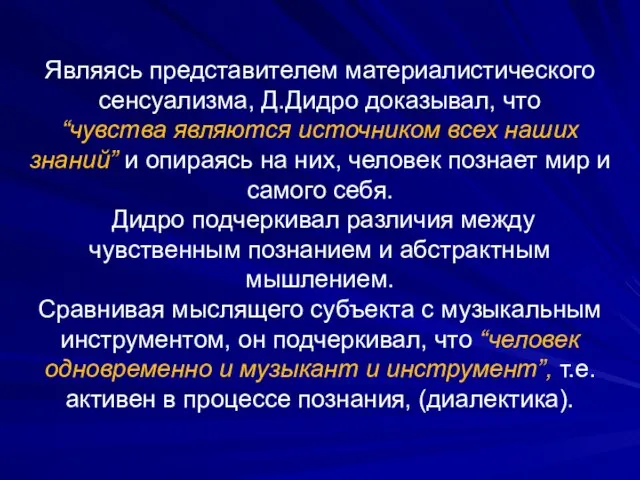 Являясь представителем материалистического сенсуализма, Д.Дидро доказывал, что “чувства являются источником всех наших знаний” и опираясь на них, человек познает мир и самого себя.

Дидро подчеркивал различия между чувственным познанием и абстрактным мышлением.

Сравнивая мыслящего субъекта с музыкальным инструментом, он подчеркивал, что “человек одновременно и музыкант и инструмент”, т.е. активен в процессе познания, (диалектика).